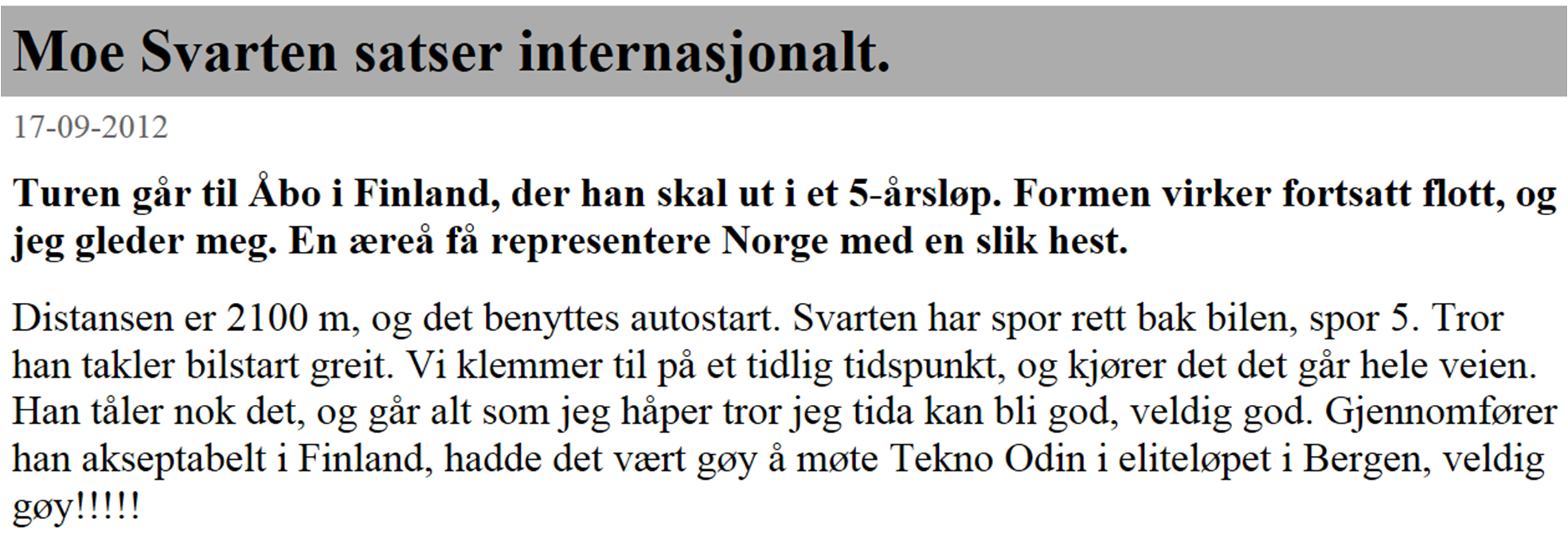 Moe Svarten satser internasjonalt.

17-09-2012

Turen går til Åbo i Finland, der han skal ut i et 5-årsløp. Formen virker fortsatt flott, og jeg gleder meg. En æreå få representere Norge med en slik hest.

Distansen er 2100 m, og det benyttes autostart. Svarten har spor rett bak bilen, spor 5. Tror han takler bilstart greit. Vi klemmer til på et tidlig tidspunkt, og kjører det det går hele veien. Han tåler nok det, og går alt som jeg håper tror jeg tida kan bli god, veldig god. Gjennomfører han akseptabelt i Finland, hadde det vært gøy å møte Tekno Odin i eliteløpet i Bergen, veldig gøy!!!!!